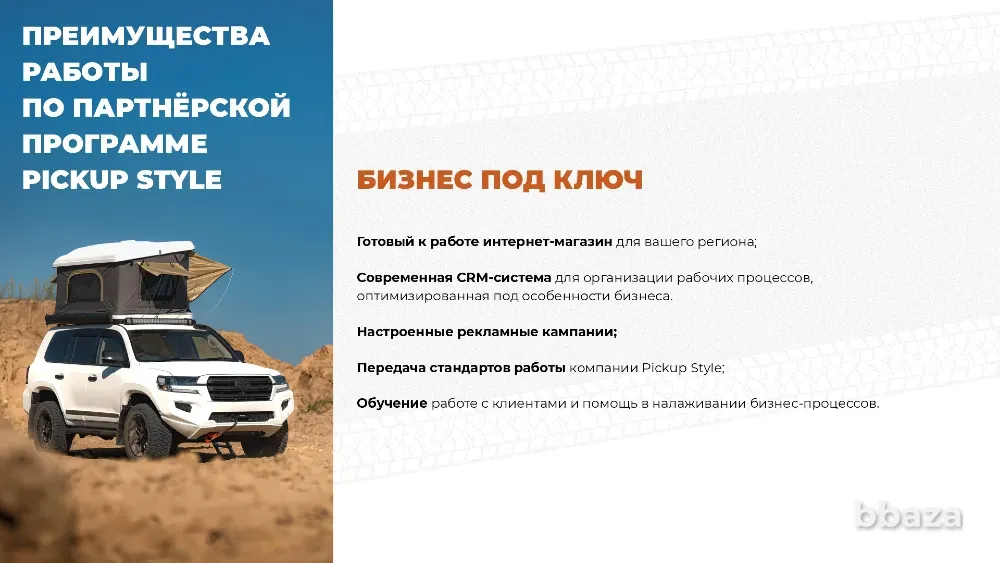 ПРЕИМУЩЕСТВА РАБОТЫ ПО ПАРТНЁРСКОЙ ПРОГРАММЕ PICKUP STYLE

БИЗНЕС ПОД КЛЮЧ

Готовый к работе интернет-магазин для вашего региона;

Современная CRM-система для организации рабочих процессов, оптимизированная под особенности бизнеса.

Настроенные рекламные кампании;

Передача стандартов работы компании Pickup Style;

Обучение работе с клиентами и помощь в налаживании бизнес-процессов.

bbaza